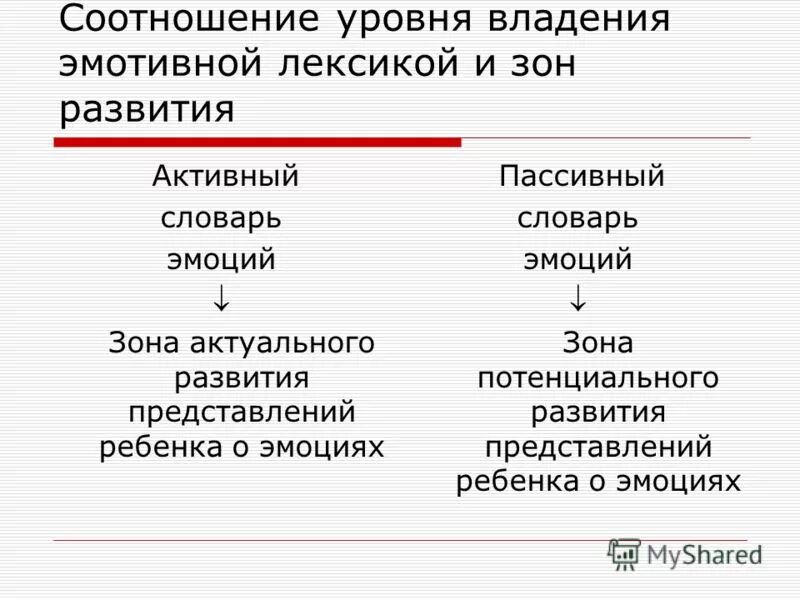 Соотношение уровня владения эмотивной лексикой и зон развития

Активный словарь эмоций
↓
Зона актуального развития представлений ребенка о эмоциях

Пассивный словарь эмоций
↓
Зона потенциального развития представлений ребенка о эмоциях

MyShared